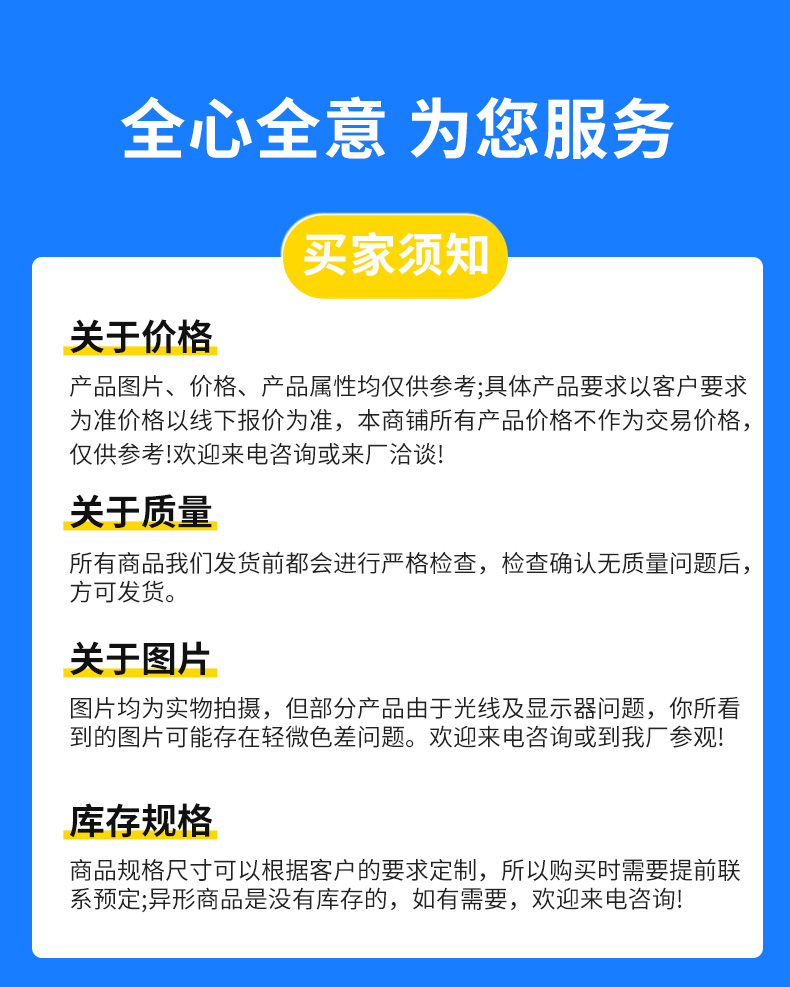 全心全意 为您服务

买家须知

关于价格

产品图片、价格、产品属性均仅供参考;具体产品要求以客户要求为准价格以线下报价为准，本商铺所有产品价格不作为交易价格，仅供参考!欢迎来电咨询或来厂洽谈!

关于质量

所有商品我们发货前都会进行严格检查，检查确认无质量问题后，方可发货。

关于图片

图片均为实物拍摄，但部分产品由于光线及显示器问题，你所看到的图片可能存在轻微色差问题。欢迎来电咨询或到我厂参观!

库存规格

商品规格尺寸可以根据客户的要求定制，所以购买时需要提前联系预定;异形商品是没有库存的，如有需要，欢迎来电咨询!